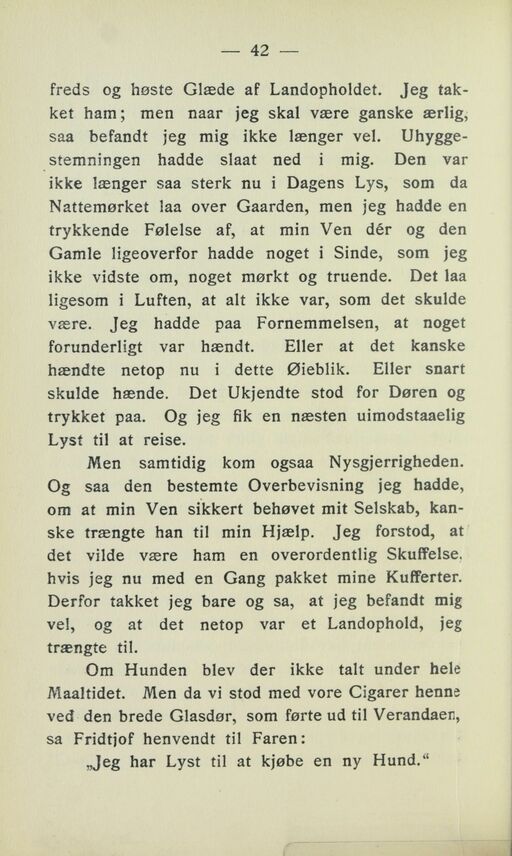 — 42 —

freds og høste Glæde af Landopholdet. Jeg takket ham; men naar jeg skal være ganske ærlig, saa befandt jeg mig ikke længer vel. Uhyggestemningen hadde slaat ned i mig. Den var ikke længer saa sterk nu i Dagens Lys, som da Nattemørket laa over Gaarden, men jeg hadde en trykkende Følelse af, at min Ven dér og den Gamle ligeoverfor hadde noget i Sinde, som jeg ikke vidste om, noget mørkt og truende. Det laa ligesom i Luften, at alt ikke var, som det skulde være. Jeg hadde paa Fornemmelsen, at noget forunderligt var hændt. Eller at det kanske hændte netop nu i dette Øieblik. Eller snart skulde hænde. Det Ukjendte stod for Døren og trykket paa. Og jeg fik en næsten uimodstaaelig Lyst til at reise.

Men samtidig kom ogsaa Nysgjerrigheden. Og saa den bestemte Overbevisning jeg hadde, om at min Ven sikkert behøvet mit Selskab, kanske trængte han til min Hjælp. Jeg forstod, at det vilde være ham en overordentlig Skuffelse, hvis jeg nu med en Gang pakket mine Kufferter. Derfor takket jeg bare og sa, at jeg befandt mig vel, og at det netop var et Landophold, jeg trængte til.

Om Hunden blev der ikke talt under hele Maaltidet. Men da vi stod med vore Cigarer henne ved den brede Glasdør, som førte ud til Verandaen, sa Fridtjof henvendt til Faren:

„Jeg har Lyst til at kjøbe en ny Hund.“